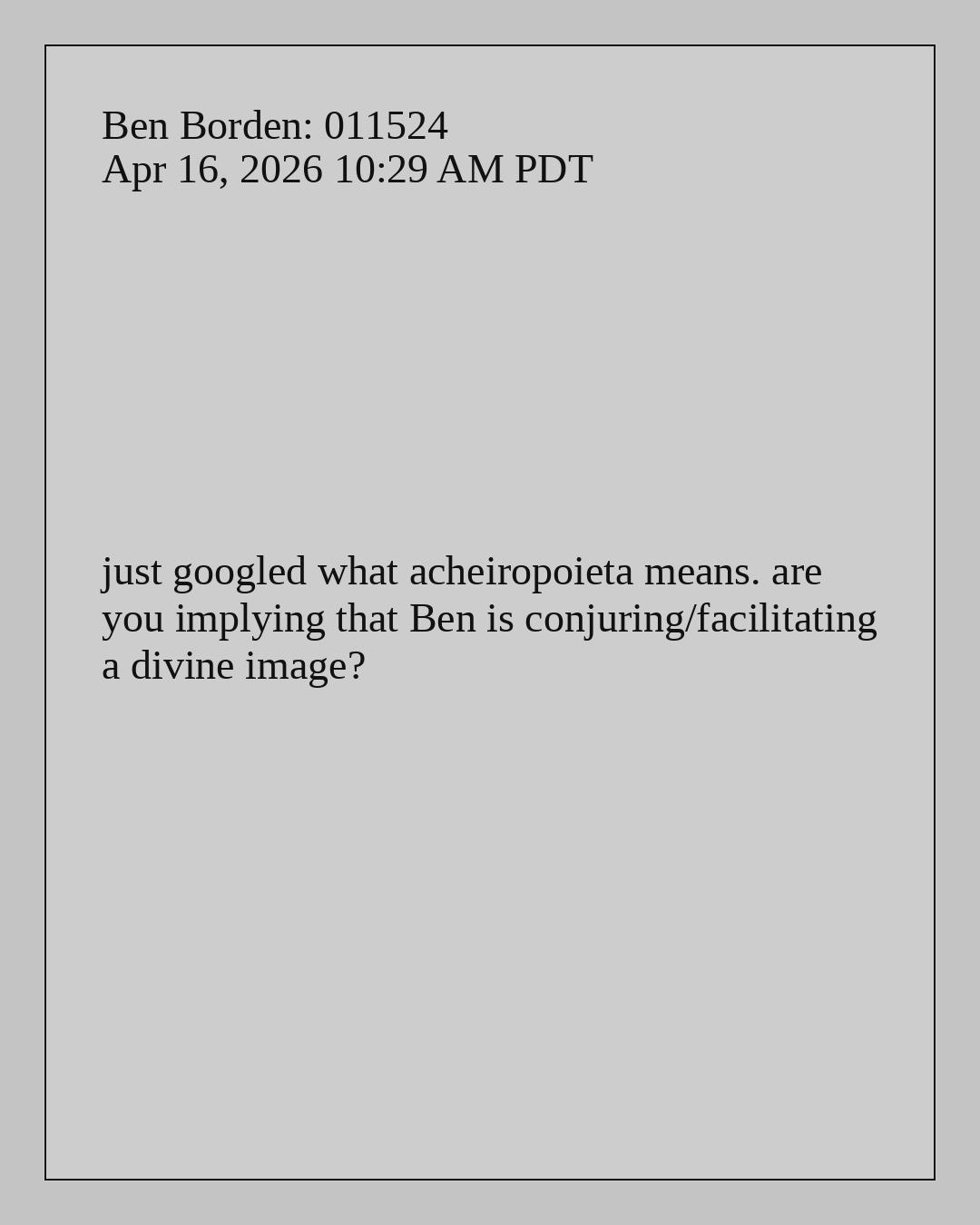 Ben Borden: 011524
Apr 16, 2026 10:29 AM PDT

just googled what acheiropoieta means. are you implying that Ben is conjuring/facilitating a divine image?